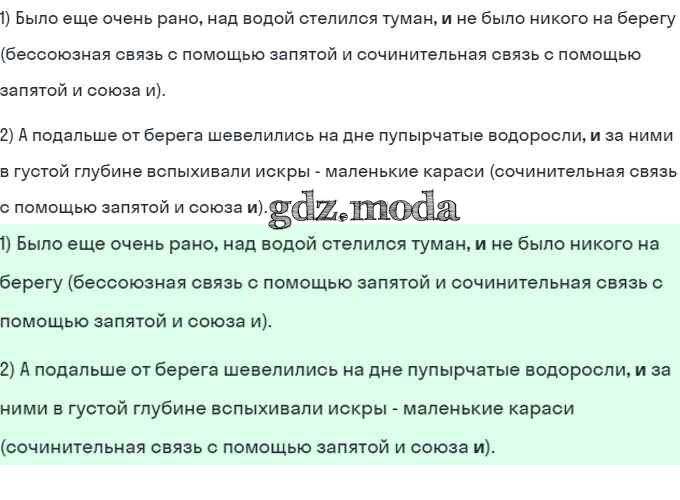 1) Было еще очень рано, над водой стелился туман, и не было никого на берегу (бессоюзная связь с помощью запятой и сочинительная связь с помощью запятой и союза и).

2) А подальше от берега шевелились на дне пупырчатые водоросли, и за ними в густой глубине вспыхивали искры - маленькие караси (сочинительная связь с помощью запятой и союза и).

gdz.moda

1) Было еще очень рано, над водой стелился туман, и не было никого на берегу (бессоюзная связь с помощью запятой и сочинительная связь с помощью запятой и союза и).

2) А подальше от берега шевелились на дне пупырчатые водоросли, и за ними в густой глубине вспыхивали искры - маленькие караси (сочинительная связь с помощью запятой и союза и).